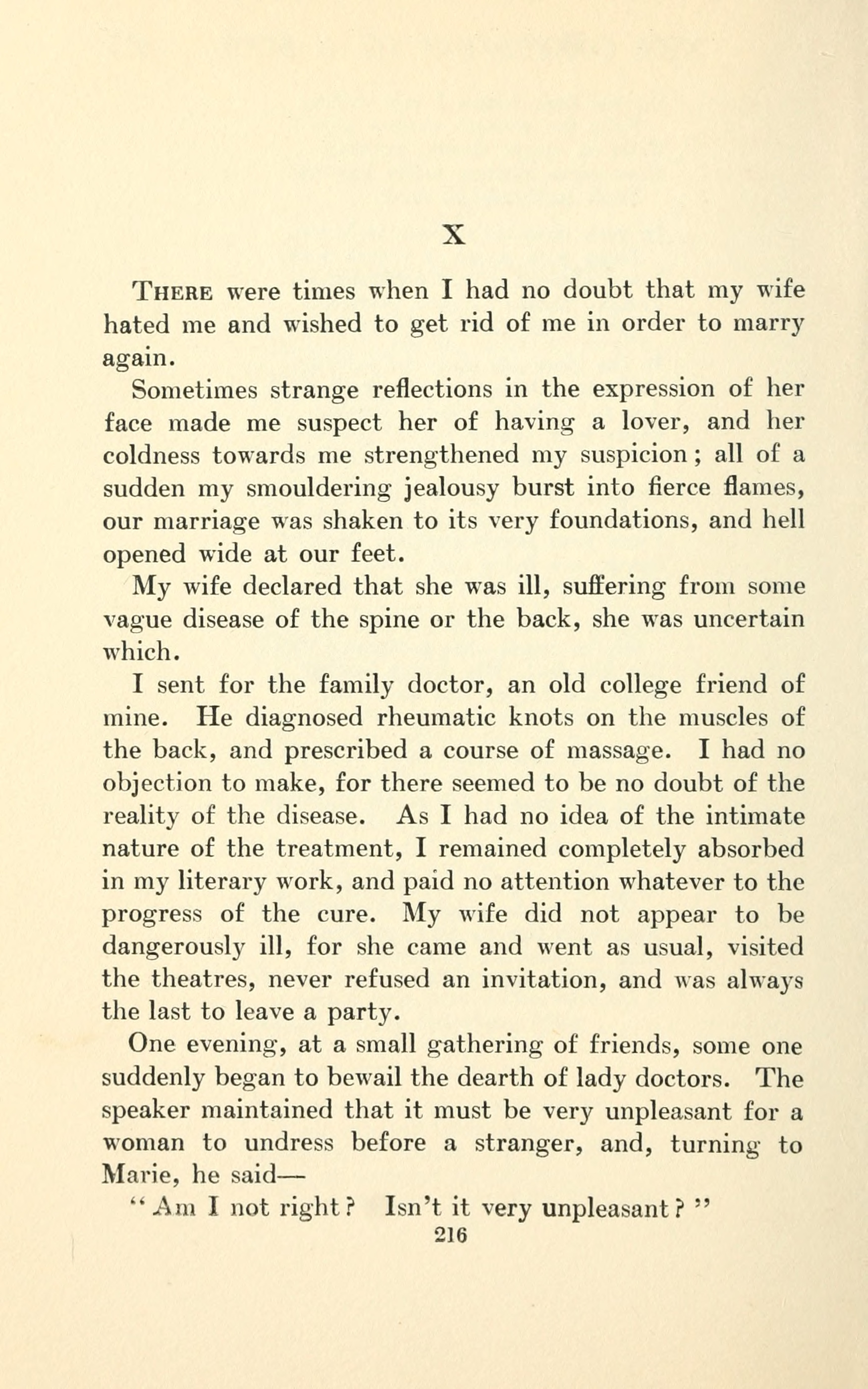 X

THERE were times when I had no doubt that my wife hated me and wished to get rid of me in order to marry again.

Sometimes strange reflections in the expression of her face made me suspect her of having a lover, and her coldness towards me strengthened my suspicion; all of a sudden my smouldering jealousy burst into fierce flames, our marriage was shaken to its very foundations, and hell opened wide at our feet.

My wife declared that she was ill, suffering from some vague disease of the spine or the back, she was uncertain which.

I sent for the family doctor, an old college friend of mine. He diagnosed rheumatic knots on the muscles of the back, and prescribed a course of massage. I had no objection to make, for there seemed to be no doubt of the reality of the disease. As I had no idea of the intimate nature of the treatment, I remained completely absorbed in my literary work, and paid no attention whatever to the progress of the cure. My wife did not appear to be dangerously ill, for she came and went as usual, visited the theatres, never refused an invitation, and was always the last to leave a party.

One evening, at a small gathering of friends, some one suddenly began to bewail the dearth of lady doctors. The speaker maintained that it must be very unpleasant for a woman to undress before a stranger, and, turning to Marie, he said—

"Am I not right? Isn't it very unpleasant?"

216